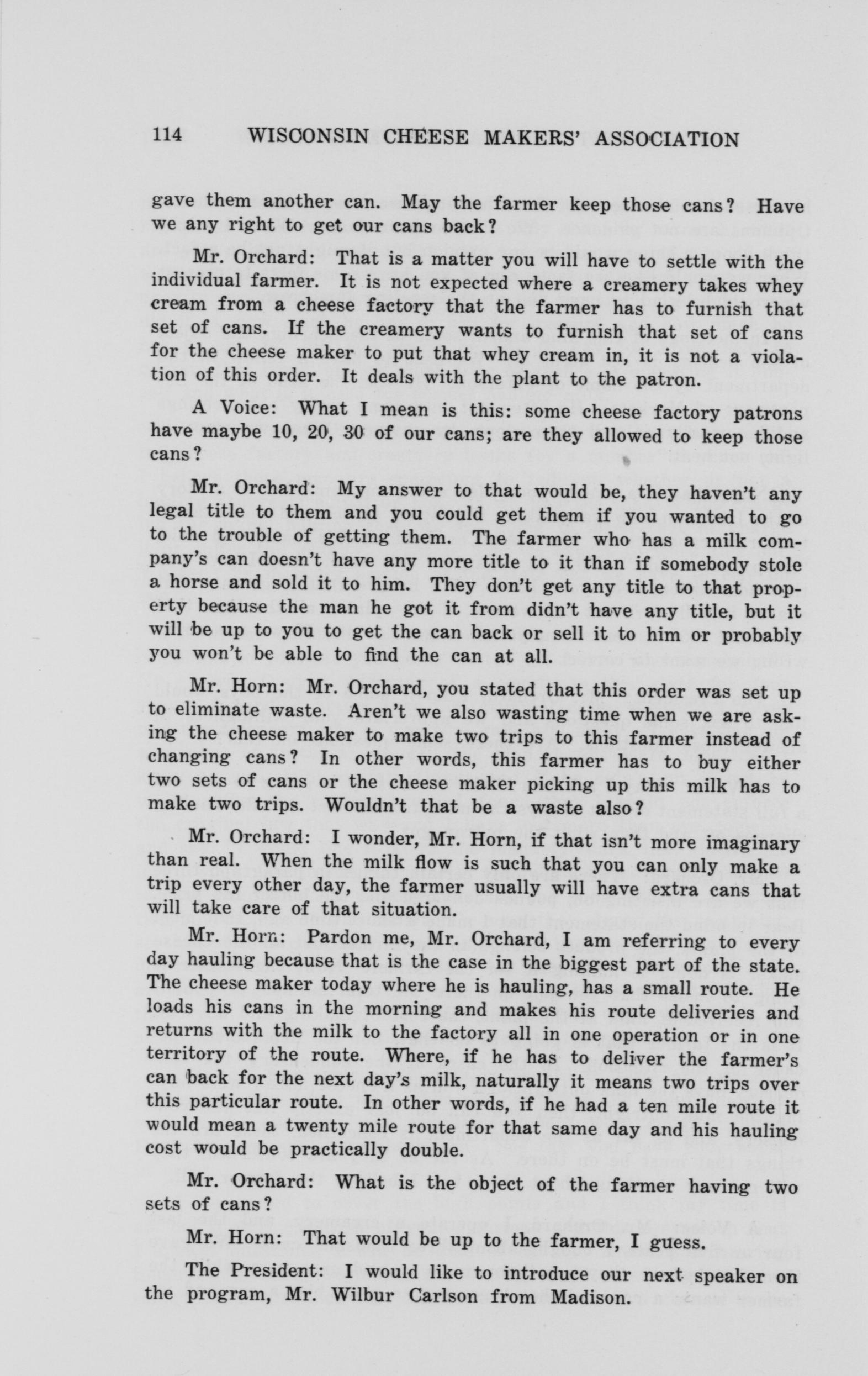 114 WISCONSIN CHEESE MAKERS' ASSOCIATION

gave them another can. May the farmer keep those cans? Have we any right to get our cans back?

Mr. Orchard: That is a matter you will have to settle with the individual farmer. It is not expected where a creamery takes whey cream from a cheese factory that the farmer has to furnish that set of cans. If the creamery wants to furnish that set of cans for the cheese maker to put that whey cream in, it is not a violation of this order. It deals with the plant to the patron.

A Voice: What I mean is this: some cheese factory patrons have maybe 10, 20, 30 of our cans; are they allowed to keep those cans?

Mr. Orchard: My answer to that would be, they haven't any legal title to them and you could get them if you wanted to go to the trouble of getting them. The farmer who has a milk company's can doesn't have any more title to it than if somebody stole a horse and sold it to him. They don't get any title to that property because the man he got it from didn't have any title, but it will be up to you to get the can back or sell it to him or probably you won't be able to find the can at all.

Mr. Horn: Mr. Orchard, you stated that this order was set up to eliminate waste. Aren't we also wasting time when we are asking the cheese maker to make two trips to this farmer instead of changing cans? In other words, this farmer has to buy either two sets of cans or the cheese maker picking up this milk has to make two trips. Wouldn't that be a waste also?

Mr. Orchard: I wonder, Mr. Horn, if that isn't more imaginary than real. When the milk flow is such that you can only make a trip every other day, the farmer usually will have extra cans that will take care of that situation.

Mr. Horn: Pardon me, Mr. Orchard, I am referring to every day hauling because that is the case in the biggest part of the state. The cheese maker today where he is hauling, has a small route. He loads his cans in the morning and makes his route deliveries and returns with the milk to the factory all in one operation or in one territory of the route. Where, if he has to deliver the farmer's can back for the next day's milk, naturally it means two trips over this particular route. In other words, if he had a ten mile route it would mean a twenty mile route for that same day and his hauling cost would be practically double.

Mr. Orchard: What is the object of the farmer having two sets of cans?

Mr. Horn: That would be up to the farmer, I guess.

The President: I would like to introduce our next speaker on the program, Mr. Wilbur Carlson from Madison.